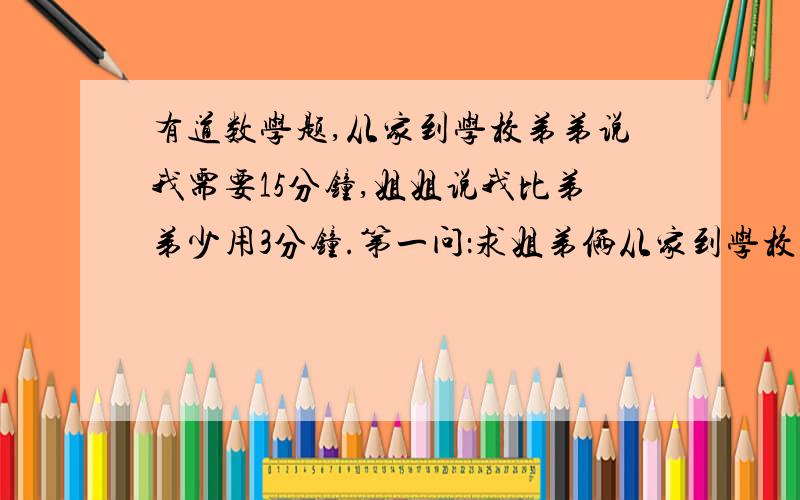 有道数學题,从家到學校弟弟说我需要15分鐘,姐姐说我比弟弟少用3分鐘.第一问:求姐弟俩从家到學校